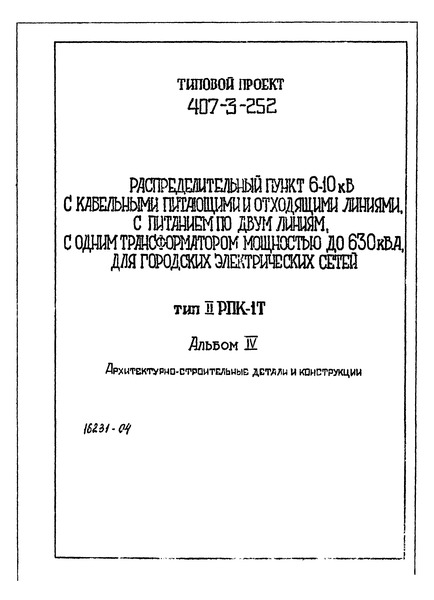 ТИПОВОЙ ПРОЕКТ
407-3-252

РАСПРЕДЕЛИТЕЛЬНЫЙ ПУНКТ 6-10 кВ
С КАБЕЛЬНЫМИ ПИТАЮЩИМИ И ОТХОДЯЩИМИ ЛИНИЯМИ,
С ПИТАНИЕМ ПО ДВУМ ЛИНИЯМ,
С ОДНИМ ТРАНСФОРМАТОРОМ МОЩНОСТЬЮ ДО 630 кВА,
ДЛЯ ГОРОДСКИХ ЭЛЕКТРИЧЕСКИХ СЕТЕЙ

тип II РПК-1Т

Альбом IV

Архитектурно-строительные детали и конструкции

16231-04